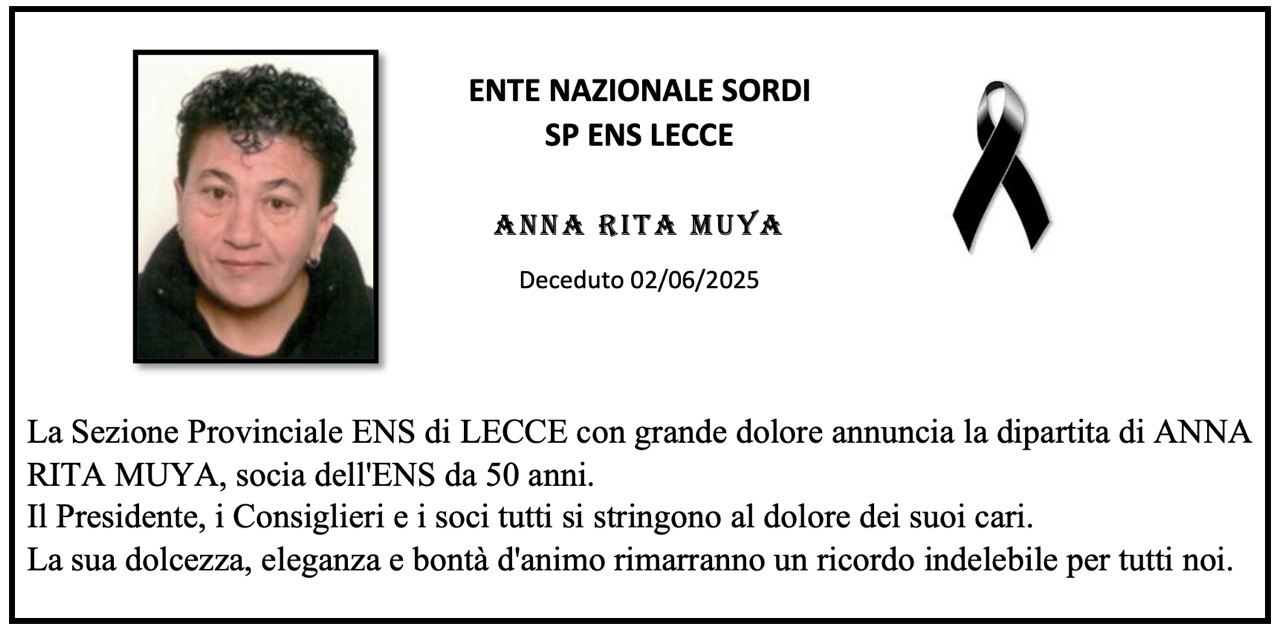 ENTE NAZIONALE SORDI
SP ENS LECCE

ANNA RITA MUYA

Deceduto 02/06/2025

La Sezione Provinciale ENS di LECCE con grande dolore annuncia la dipartita di ANNA RITA MUYA, socia dell'ENS da 50 anni.
Il Presidente, i Consiglieri e i soci tutti si stringono al dolore dei suoi cari.
La sua dolcezza, eleganza e bontà d'animo rimarranno un ricordo indelebile per tutti noi.